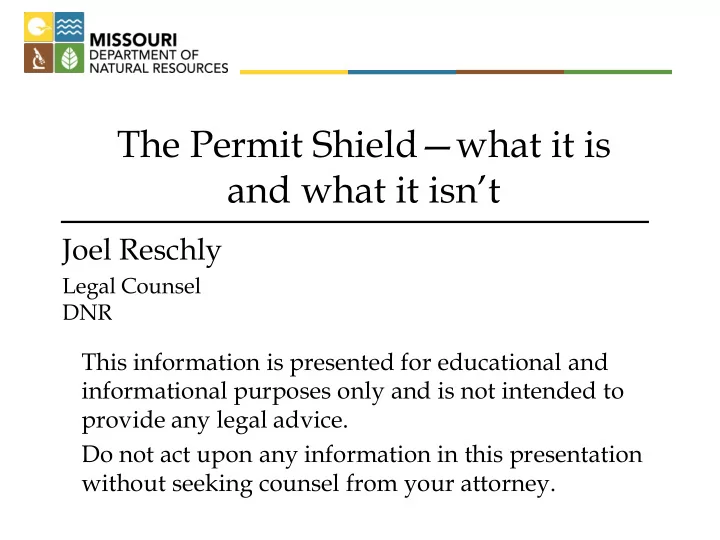 MISSOURI
DEPARTMENT OF
NATURAL RESOURCES

The Permit Shield—what it is and what it isn't

Joel Reschly
Legal Counsel
DNR

This information is presented for educational and informational purposes only and is not intended to provide any legal advice.

Do not act upon any information in this presentation without seeking counsel from your attorney.